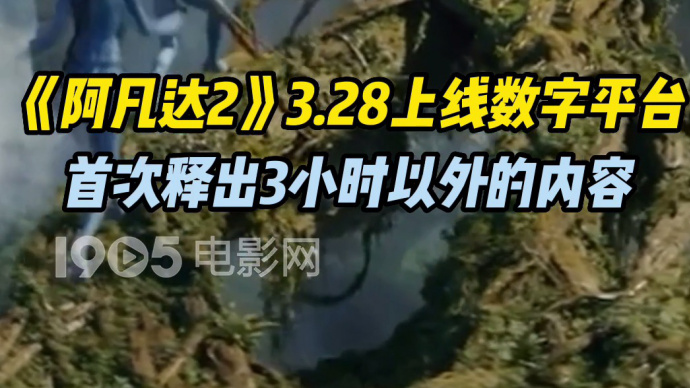 《阿凡达2》3.28上线数字平台
首次释出3小时以外的内容

1905电影网